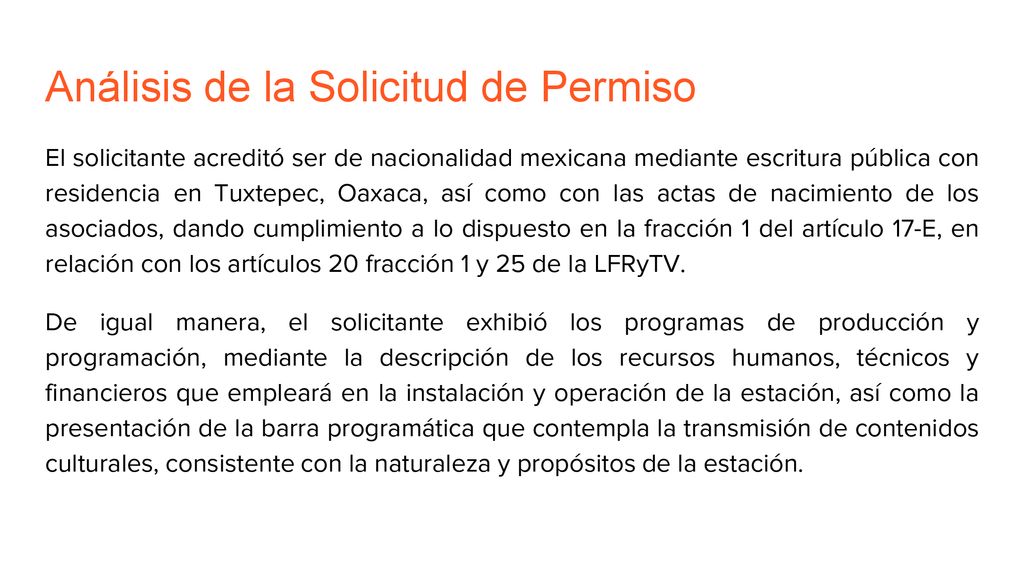 Análisis de la Solicitud de Permiso

El solicitante acreditó ser de nacionalidad mexicana mediante escritura pública con residencia en Tuxtepec, Oaxaca, así como con las actas de nacimiento de los asociados, dando cumplimiento a lo dispuesto en la fracción 1 del artículo 17-E, en relación con los artículos 20 fracción 1 y 25 de la LFRyTV.

De igual manera, el solicitante exhibió los programas de producción y programación, mediante la descripción de los recursos humanos, técnicos y financieros que empleará en la instalación y operación de la estación, así como la presentación de la barra programática que contempla la transmisión de contenidos culturales, consistente con la naturaleza y propósitos de la estación.